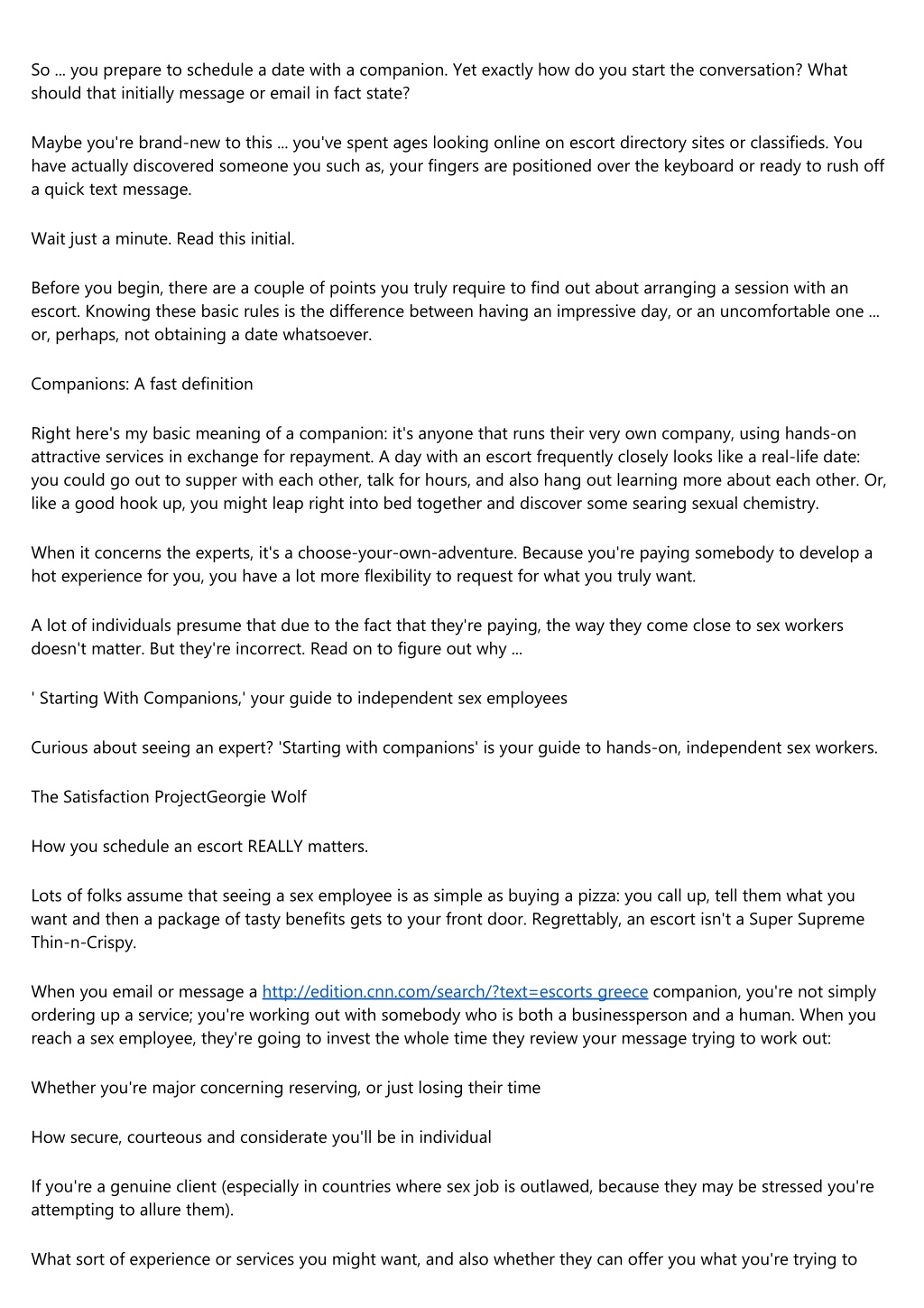 So ... you prepare to schedule a date with a companion. Yet exactly how do you start the conversation? What should that initially message or email in fact state?

Maybe you're brand-new to this ... you've spent ages looking online on escort directory sites or classifieds. You have actually discovered someone you such as, your fingers are positioned over the keyboard or ready to rush off a quick text message.

Wait just a minute. Read this initial.

Before you begin, there are a couple of points you truly require to find out about arranging a session with an escort. Knowing these basic rules is the difference between having an impressive day, or an uncomfortable one ... or, perhaps, not obtaining a date whatsoever.

Companions: A fast definition

Right here's my basic meaning of a companion: it's anyone that runs their very own company, using hands-on attractive services in exchange for repayment. A day with an escort frequently closely looks like a real-life date: you could go out to supper with each other, talk for hours, and also hang out learning more about each other. Or, like a good hook up, you might leap right into bed together and discover some searing sexual chemistry.

When it concerns the experts, it's a choose-your-own-adventure. Because you're paying somebody to develop a hot experience for you, you have a lot more flexibility to request for what you truly want.

A lot of individuals presume that due to the fact that they're paying, the way they come close to sex workers doesn't matter. But they're incorrect. Read on to figure out why ...

' Starting With Companions,' your guide to independent sex employees

Curious about seeing an expert? 'Starting with companions' is your guide to hands-on, independent sex workers.

The Satisfaction ProjectGeorgie Wolf

How you schedule an escort REALLY matters.

Lots of folks assume that seeing a sex employee is as simple as buying a pizza: you call up, tell them what you want and then a package of tasty benefits gets to your front door. Regrettably, an escort isn't a Super Supreme Thin-n-Crispy.

When you email or message a http://edition.cnn.com/search/?text=escorts greece companion, you're not simply ordering up a service; you're working out with somebody who is both a businessperson and a human. When you reach a sex employee, they're going to invest the whole time they review your message trying to work out:

Whether you're major concerning reserving, or just losing their time

How secure, courteous and considerate you'll be in individual

If you're a genuine client (especially in countries where sex job is outlawed, because they may be stressed you're attempting to allure them).

What sort of experience or services you might want, and also whether they can offer you what you're trying to